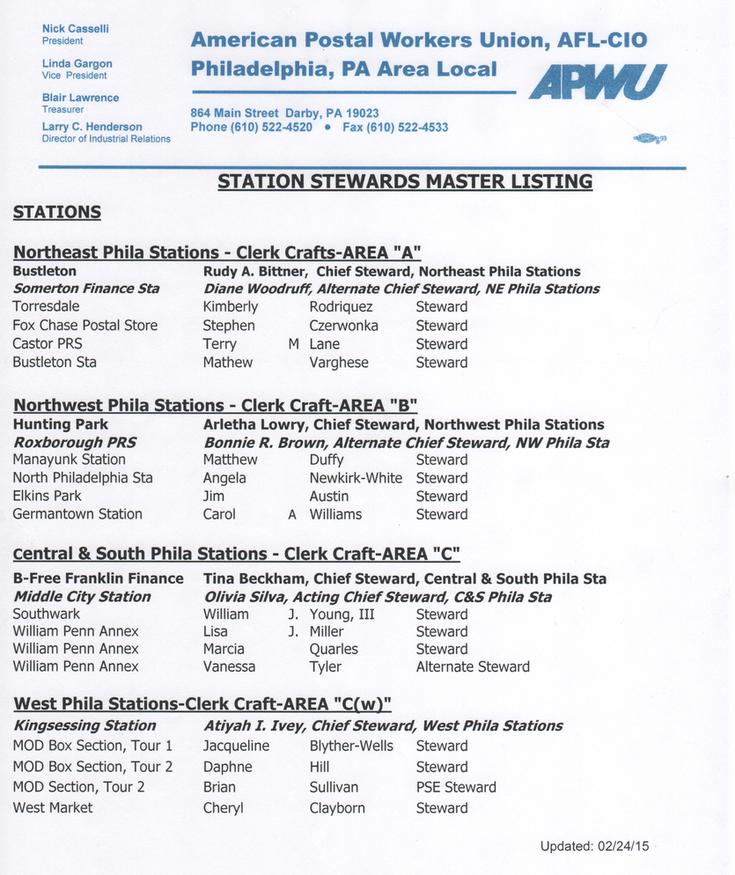 Nick Casselli
President

Linda Gargon
Vice President

Blair Lawrence
Treasurer

Larry C. Henderson
Director of Industrial Relations

American Postal Workers Union, AFL-CIO
Philadelphia, PA Area Local

APWU

864 Main Street Darby, PA 19023
Phone (610) 522-4520 • Fax (610) 522-4533

STATION STEWARDS MASTER LISTING

STATIONS

Northeast Phila Stations - Clerk Crafts-AREA "A"

| | | | | |
|---|---|---|---|---|
| Bustleton | Rudy A. Bittner, Chief Steward, Northeast Phila Stations | | | |
| Somerton Finance Sta | Diane Woodruff, Alternate Chief Steward, NE Phila Stations | | | |
| Torresdale | Kimberly | | Rodriquez | Steward |
| Fox Chase Postal Store | Stephen | | Czerwonka | Steward |
| Castor PRS | Terry | M | Lane | Steward |
| Bustleton Sta | Mathew | | Varghese | Steward |

Northwest Phila Stations - Clerk Craft-AREA "B"

| | | | | |
|---|---|---|---|---|
| Hunting Park | Arletha Lowry, Chief Steward, Northwest Phila Stations | | | |
| Roxborough PRS | Bonnie R. Brown, Alternate Chief Steward, NW Phila Sta | | | |
| Manayunk Station | Matthew | | Duffy | Steward |
| North Philadelphia Sta | Angela | | Newkirk-White | Steward |
| Elkins Park | Jim | | Austin | Steward |
| Germantown Station | Carol | A | Williams | Steward |

Central & South Phila Stations - Clerk Craft-AREA "C"

| | | | | |
|---|---|---|---|---|
| B-Free Franklin Finance | Tina Beckham, Chief Steward, Central & South Phila Sta | | | |
| Middle City Station | Olivia Silva, Acting Chief Steward, C&S Phila Sta | | | |
| Southwark | William | J. | Young, III | Steward |
| William Penn Annex | Lisa | J. | Miller | Steward |
| William Penn Annex | Marcia | | Quarles | Steward |
| William Penn Annex | Vanessa | | Tyler | Alternate Steward |

West Phila Stations-Clerk Craft-AREA "C(w)"

| | | | | |
|---|---|---|---|---|
| Kingsessing Station | Atiyah I. Ivey, Chief Steward, West Phila Stations | | | |
| MOD Box Section, Tour 1 | Jacqueline | | Blyther-Wells | Steward |
| MOD Box Section, Tour 2 | Daphne | | Hill | Steward |
| MOD Section, Tour 2 | Brian | | Sullivan | PSE Steward |
| West Market | Cheryl | | Clayborn | Steward |

Updated: 02/24/15